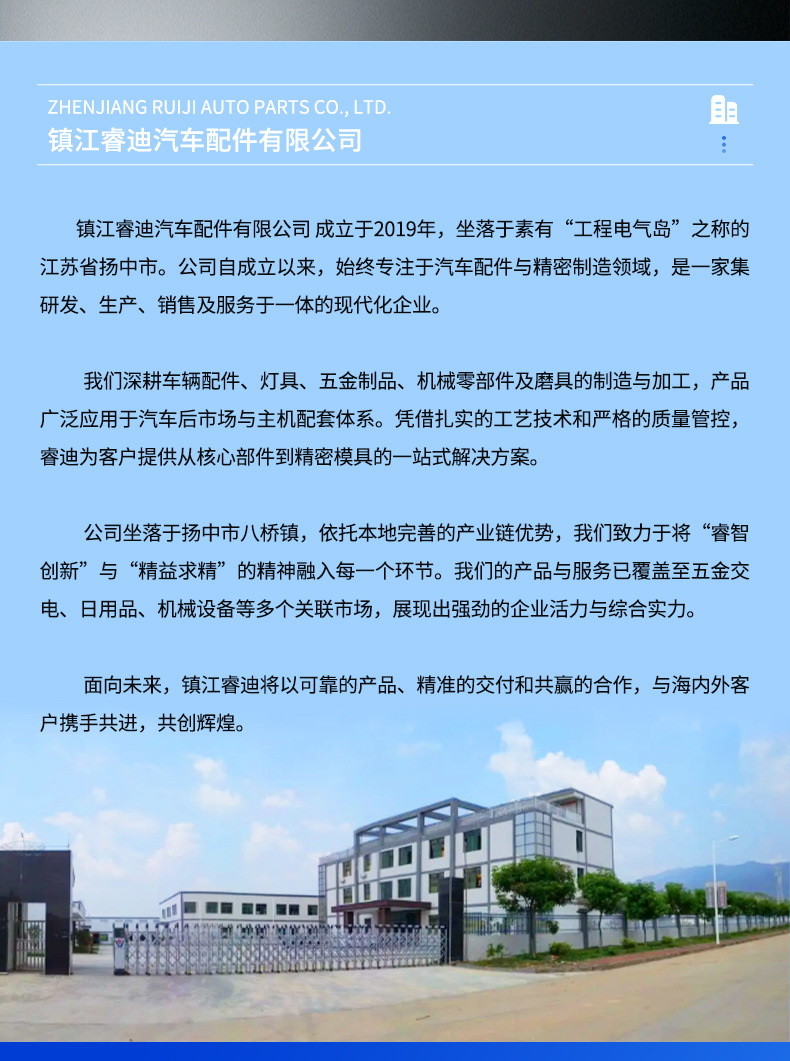 ZHENJIANG RUIJI AUTO PARTS CO., LTD.
镇江睿迪汽车配件有限公司

镇江睿迪汽车配件有限公司 成立于2019年，坐落于素有“工程电气岛”之称的江苏省扬中市。公司自成立以来，始终专注于汽车配件与精密制造领域，是一家集研发、生产、销售及服务于一体的现代化企业。

我们深耕车辆配件、灯具、五金制品、机械零部件及磨具的制造与加工，产品广泛应用于汽车后市场与主机配套体系。凭借扎实的工艺技术和严格的质量管控，睿迪为客户提供从核心部件到精密模具的一站式解决方案。

公司坐落于扬中市八桥镇，依托本地完善的产业链优势，我们致力于将“睿智创新”与“精益求精”的精神融入每一个环节。我们的产品与服务已覆盖至五金交电、日用品、机械设备等多个关联市场，展现出强劲的企业活力与综合实力。

面向未来，镇江睿迪将以可靠的产品、精准的交付和共赢的合作，与海内外客户携手共进，共创辉煌。